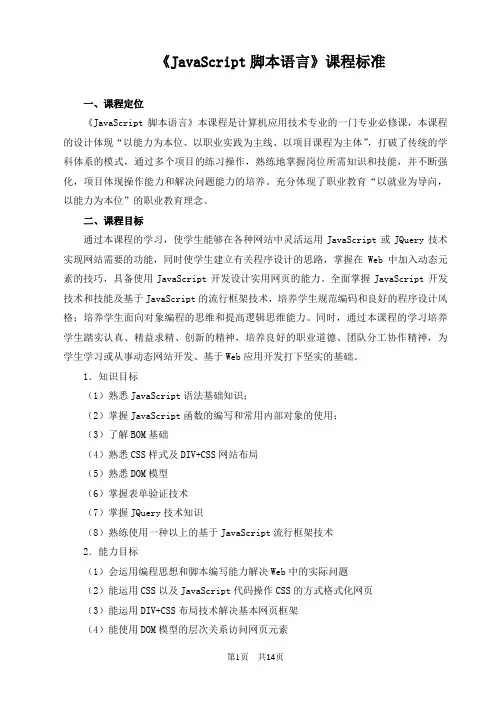 《JavaScript 脚本语言》课程标准

一、课程定位

《JavaScript 脚本语言》本课程是计算机应用技术专业的一门专业必修课，本课程的设计体现“以能力为本位、以职业实践为主线、以项目课程为主体”，打破了传统的学科体系的模式，通过多个项目的练习操作，熟练地掌握岗位所需知识和技能，并不断强化，项目体现操作能力和解决问题能力的培养。充分体现了职业教育“以就业为导向，以能力为本位”的职业教育理念。

二、课程目标

通过本课程的学习，使学生能够在各种网站中灵活运用 JavaScript 或 JQuery 技术实现网站需要的功能，同时使学生建立有关程序设计的思路，掌握在 Web 中加入动态元素的技巧，具备使用 JavaScript 开发设计实用网页的能力。全面掌握 JavaScript 开发技术和技能及基于 JavaScript 的流行框架技术，培养学生规范编码和良好的程序设计风格；培养学生面向对象编程的思维和提高逻辑思维能力。同时，通过本课程的学习培养学生踏实认真、精益求精、创新的精神，培养良好的职业道德、团队分工协作精神，为学生学习或从事动态网站开发、基于 Web 应用开发打下坚实的基础。

1．知识目标

（1）熟悉 JavaScript 语法基础知识；

（2）掌握 JavaScript 函数的编写和常用内部对象的使用；

（3）了解 BOM 基础

（4）熟悉 CSS 样式及 DIV+CSS 网站布局

（5）熟悉 DOM 模型

（6）掌握表单验证技术

（7）掌握 JQuery 技术知识

（8）熟练使用一种以上的基于 JavaScript 流行框架技术

2．能力目标

（1）会运用编程思想和脚本编写能力解决 Web 中的实际问题

（2）能运用 CSS 以及 JavaScript 代码操作 CSS 的方式格式化网页

（3）能运用 DIV+CSS 布局技术解决基本网页框架

（4）能使用 DOM 模型的层次关系访问网页元素

第1页 共14页